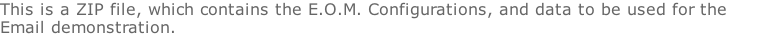 This is a ZIP file, which contains the E.O.M. Configurations, and data to be used for the Email demonstration.